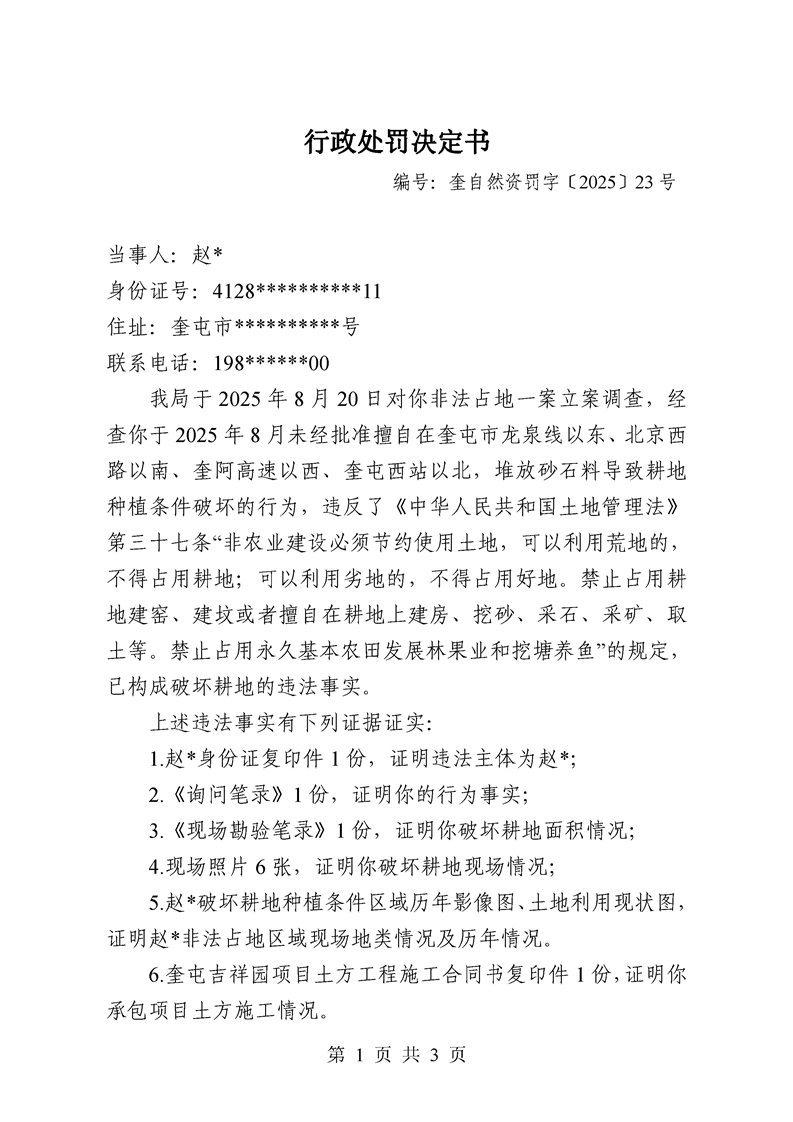 行政处罚决定书

编号：奎自然资罚字〔2025〕23号

当事人：赵*
身份证号：4128**********11
住址：奎屯市**********号
联系电话：198******00

我局于2025年8月20日对你非法占地一案立案调查，经查你于2025年8月未经批准擅自在奎屯市龙泉线以东、北京西路以南、奎阿高速以西、奎屯西站以北，堆放砂石料导致耕地种植条件破坏的行为，违反了《中华人民共和国土地管理法》第三十七条“非农业建设必须节约使用土地，可以利用荒地的，不得占用耕地；可以利用劣地的，不得占用好地。禁止占用耕地建窑、建坟或者擅自在耕地上建房、挖砂、采石、采矿、取土等。禁止占用永久基本农田发展林果业和挖塘养鱼”的规定，已构成破坏耕地的违法事实。

上述违法事实有下列证据证实：

1.赵*身份证复印件1份，证明违法主体为赵*；

2.《询问笔录》1份，证明你的行为事实；

3.《现场勘验笔录》1份，证明你破坏耕地面积情况；

4.现场照片6张，证明你破坏耕地现场情况；

5.赵*破坏耕地种植条件区域历年影像图、土地利用现状图，证明赵*非法占地区域现场地类情况及历年情况。

6.奎屯吉祥园项目土方工程施工合同书复印件1份，证明你承包项目土方施工情况。

第 1 页 共 3 页